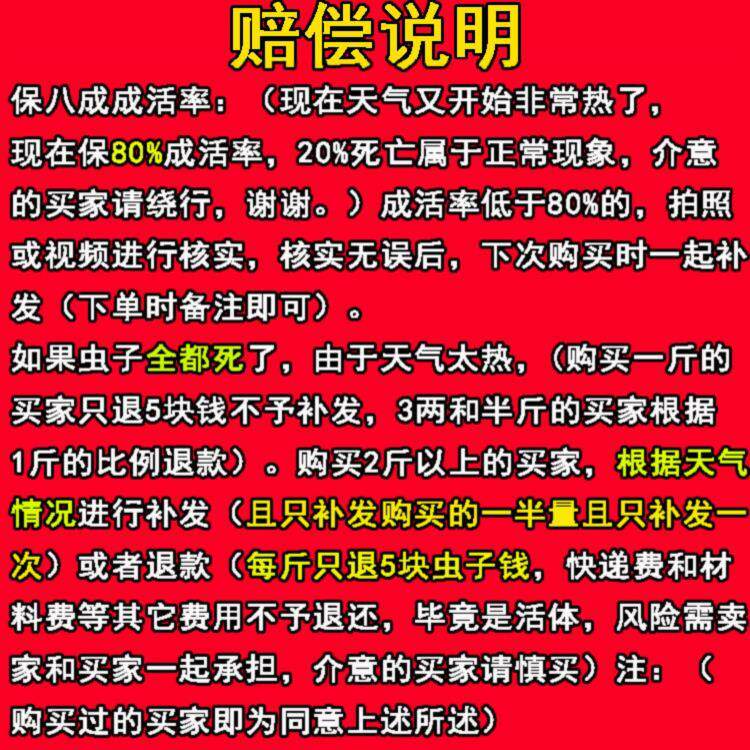 赔偿说明

保八成成活率：（现在天气又开始非常热了，现在保80%成活率，20%死亡属于正常现象，介意的买家请绕行，谢谢。）成活率低于80%的，拍照或视频进行核实，核实无误后，下次购买时一起补发（下单时备注即可）。

如果虫子全都死了，由于天气太热，（购买一斤的买家只退5块钱不予补发，3两和半斤的买家根据1斤的比例退款）。购买2斤以上的买家，根据天气情况进行补发（且只补发购买的一半量且只补发一次）或者退款（每斤只退5块虫子钱，快递费和材料费等其它费用不予退还，毕竟是活体，风险需卖家和买家一起承担，介意的买家请慎买）注：（购买过的买家即为同意上述所述）